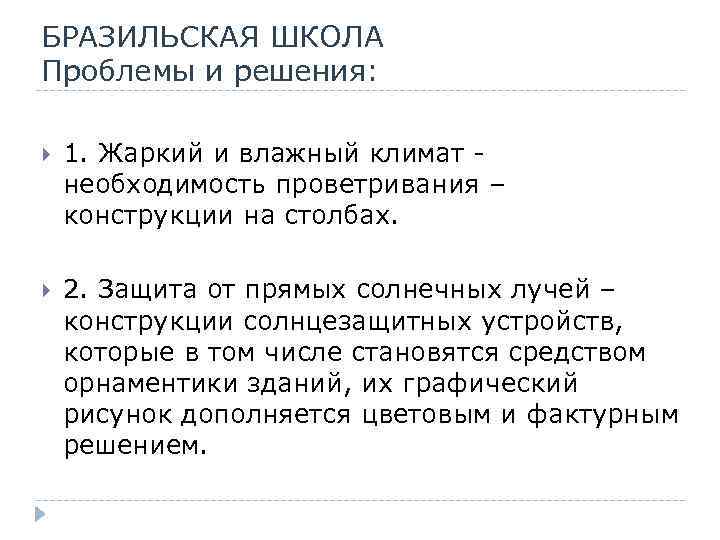 БРАЗИЛЬСКАЯ ШКОЛА
Проблемы и решения:

1. Жаркий и влажный климат - необходимость проветривания – конструкции на столбах.

2. Защита от прямых солнечных лучей – конструкции солнцезащитных устройств, которые в том числе становятся средством орнаментики зданий, их графический рисунок дополняется цветовым и фактурным решением.